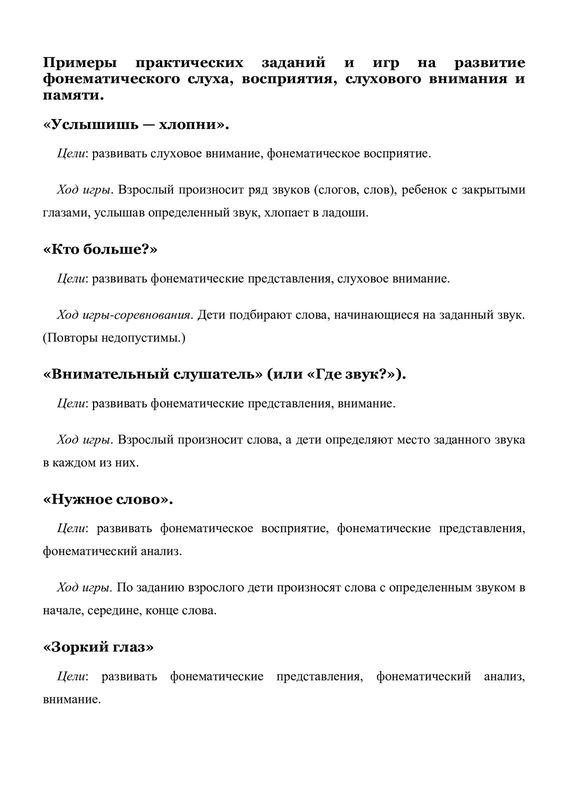 Примеры практических заданий и игр на развитие фонематического слуха, восприятия, слухового внимания и памяти.

«Услышишь — хлопни».

Цели: развивать слуховое внимание, фонематическое восприятие.

Ход игры. Взрослый произносит ряд звуков (слогов, слов), ребенок с закрытыми глазами, услышав определенный звук, хлопает в ладоши.

«Кто больше?»

Цели: развивать фонематические представления, слуховое внимание.

Ход игры-соревнования. Дети подбирают слова, начинающиеся на заданный звук. (Повторы недопустимы.)

«Внимательный слушатель» (или «Где звук?»).

Цели: развивать фонематические представления, внимание.

Ход игры. Взрослый произносит слова, а дети определяют место заданного звука в каждом из них.

«Нужное слово».

Цели: развивать фонематическое восприятие, фонематические представления, фонематический анализ.

Ход игры. По заданию взрослого дети произносят слова с определенным звуком в начале, середине, конце слова.

«Зоркий глаз»

Цели: развивать фонематические представления, фонематический анализ, внимание.